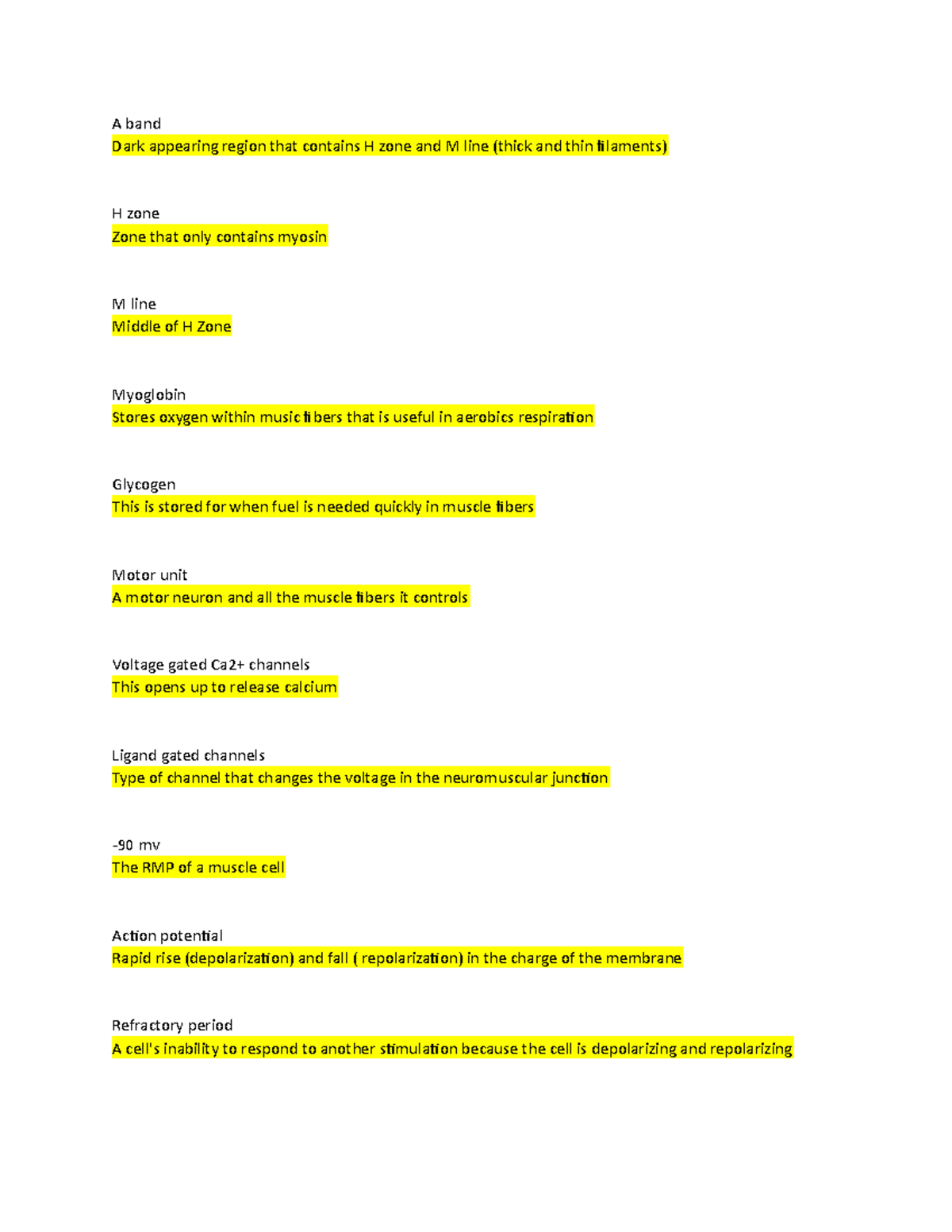 A band
Dark appearing region that contains H zone and M line (thick and thin filaments)

H zone
Zone that only contains myosin

M line
Middle of H Zone

Myoglobin
Stores oxygen within music fibers that is useful in aerobics respiration

Glycogen
This is stored for when fuel is needed quickly in muscle fibers

Motor unit
A motor neuron and all the muscle fibers it controls

Voltage gated Ca2+ channels
This opens up to release calcium

Ligand gated channels
Type of channel that changes the voltage in the neuromuscular junction

-90 mv
The RMP of a muscle cell

Action potential
Rapid rise (depolarization) and fall ( repolarization) in the charge of the membrane

Refractory period
A cell's inability to respond to another stimulation because the cell is depolarizing and repolarizing